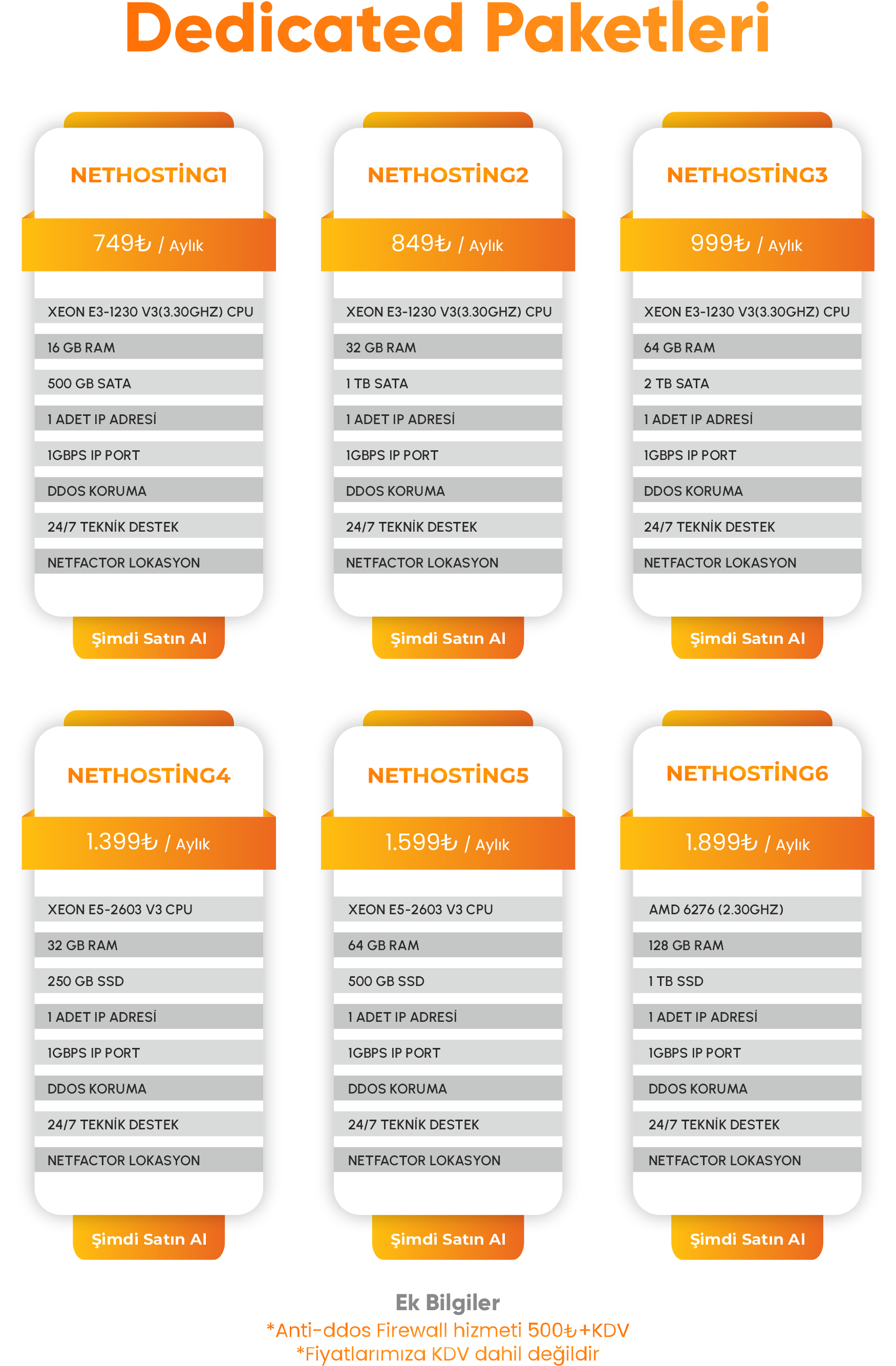 Dedicated Paketleri

NETHOSTİNG1

749₺ / Aylık

XEON E3-1230 V3(3.30GHZ) CPU
16 GB RAM
500 GB SATA
1 ADET IP ADRESİ
1GBPS IP PORT
DDOS KORUMA
24/7 TEKNİK DESTEK
NETFACTOR LOKASYON

Şimdi Satın Al

NETHOSTİNG2

849₺ / Aylık

XEON E3-1230 V3(3.30GHZ) CPU
32 GB RAM
1 TB SATA
1 ADET IP ADRESİ
1GBPS IP PORT
DDOS KORUMA
24/7 TEKNİK DESTEK
NETFACTOR LOKASYON

Şimdi Satın Al

NETHOSTİNG3

999₺ / Aylık

XEON E3-1230 V3(3.30GHZ) CPU
64 GB RAM
2 TB SATA
1 ADET IP ADRESİ
1GBPS IP PORT
DDOS KORUMA
24/7 TEKNİK DESTEK
NETFACTOR LOKASYON

Şimdi Satın Al

NETHOSTİNG4

1.399₺ / Aylık

XEON E5-2603 V3 CPU
32 GB RAM
250 GB SSD
1 ADET IP ADRESİ
1GBPS IP PORT
DDOS KORUMA
24/7 TEKNİK DESTEK
NETFACTOR LOKASYON

Şimdi Satın Al

NETHOSTİNG5

1.599₺ / Aylık

XEON E5-2603 V3 CPU
64 GB RAM
500 GB SSD
1 ADET IP ADRESİ
1GBPS IP PORT
DDOS KORUMA
24/7 TEKNİK DESTEK
NETFACTOR LOKASYON

Şimdi Satın Al

NETHOSTİNG6

1.899₺ / Aylık

AMD 6276 (2.30GHZ)
128 GB RAM
1 TB SSD
1 ADET IP ADRESİ
1GBPS IP PORT
DDOS KORUMA
24/7 TEKNİK DESTEK
NETFACTOR LOKASYON

Şimdi Satın Al

Ek Bilgiler
*Anti-ddos Firewall hizmeti 500₺+KDV
*Fiyatlarımıza KDV dahil değildir